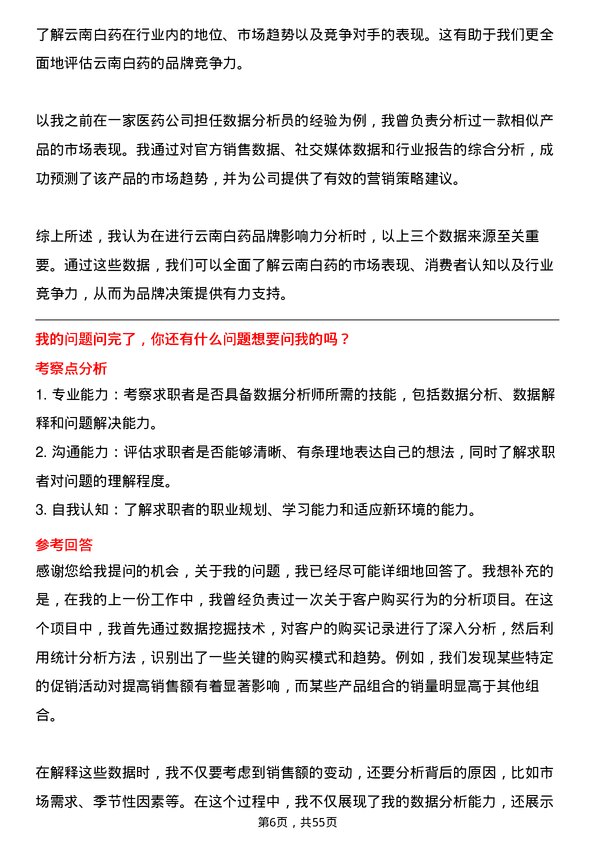 了解云南白药在行业内的地位、市场趋势以及竞争对手的表现。这有助于我们更全面地评估云南白药的品牌竞争力。

以我之前在一家医药公司担任数据分析员的经验为例，我曾负责分析过一款相似产品的市场表现。我通过对官方销售数据、社交媒体数据和行业报告的综合分析，成功预测了该产品的市场趋势，并为公司提供了有效的营销策略建议。

综上所述，我认为在进行云南白药品牌影响力分析时，以上三个数据来源至关重要。通过这些数据，我们可以全面了解云南白药的市场表现、消费者认知以及行业竞争力，从而为品牌决策提供有力支持。

我的问题问完了，你还有什么问题想要问我的吗？

考察点分析

1. 专业能力：考察求职者是否具备数据分析师所需的技能，包括数据分析、数据解释和问题解决能力。

2. 沟通能力：评估求职者是否能够清晰、有条理地表达自己的想法，同时了解求职者对问题的理解程度。

3. 自我认知：了解求职者的职业规划、学习能力和适应新环境的能力。

参考回答

感谢您给我提问的机会，关于我的问题，我已经尽可能详细地回答了。我想补充的是，在我的上一份工作中，我曾经负责过一次关于客户购买行为的分析项目。在这个项目中，我首先通过数据挖掘技术，对客户的购买记录进行了深入分析，然后利用统计分析方法，识别出了一些关键的购买模式和趋势。例如，我们发现某些特定的促销活动对提高销售额有着显著影响，而某些产品组合的销量明显高于其他组合。

在解释这些数据时，我不仅要考虑到销售额的变动，还要分析背后的原因，比如市场需求、季节性因素等。在这个过程中，我不仅展现了我的数据分析能力，还展示

第6页，共55页